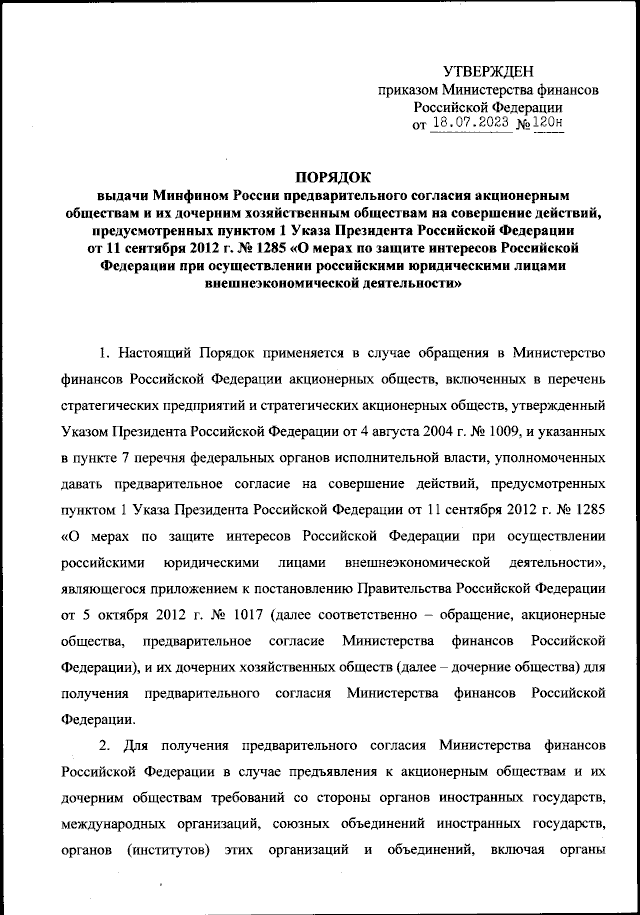 УТВЕРЖДЕН
приказом Министерства финансов
Российской Федерации
от 18.07.2023 № 120н

ПОРЯДОК
выдачи Минфином России предварительного согласия акционерным обществам и их дочерним хозяйственным обществам на совершение действий, предусмотренных пунктом 1 Указа Президента Российской Федерации от 11 сентября 2012 г. № 1285 «О мерах по защите интересов Российской Федерации при осуществлении российскими юридическими лицами внешнеэкономической деятельности»

1. Настоящий Порядок применяется в случае обращения в Министерство финансов Российской Федерации акционерных обществ, включенных в перечень стратегических предприятий и стратегических акционерных обществ, утвержденный Указом Президента Российской Федерации от 4 августа 2004 г. № 1009, и указанных в пункте 7 перечня федеральных органов исполнительной власти, уполномоченных давать предварительное согласие на совершение действий, предусмотренных пунктом 1 Указа Президента Российской Федерации от 11 сентября 2012 г. № 1285 «О мерах по защите интересов Российской Федерации при осуществлении российскими юридическими лицами внешнеэкономической деятельности», являющегося приложением к постановлению Правительства Российской Федерации от 5 октября 2012 г. № 1017 (далее соответственно – обращение, акционерные общества, предварительное согласие Министерства финансов Российской Федерации), и их дочерних хозяйственных обществ (далее – дочерние общества) для получения предварительного согласия Министерства финансов Российской Федерации.

2. Для получения предварительного согласия Министерства финансов Российской Федерации в случае предъявления к акционерным обществам и их дочерним обществам требований со стороны органов иностранных государств, международных организаций, союзных объединений иностранных государств, органов (институтов) этих организаций и объединений, включая органы